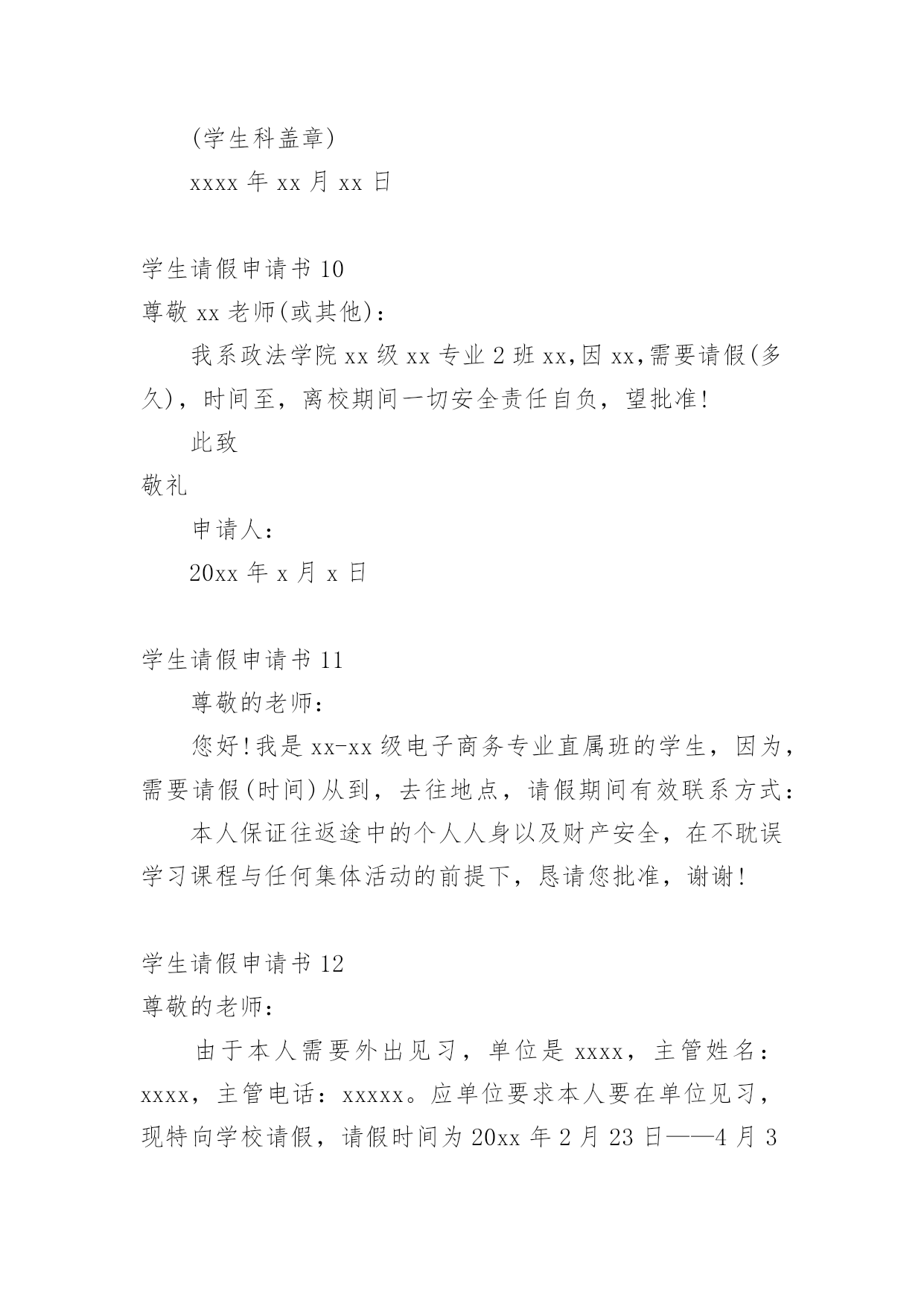 (学生科盖章)

xxxx 年 xx 月 xx 日

学生请假申请书 10

尊敬 xx 老师(或其他)：

我系政法学院 xx 级 xx 专业 2 班 xx,因 xx,需要请假(多久)，时间至，离校期间一切安全责任自负，望批准!

此致

敬礼

申请人：

20xx 年 x 月 x 日

学生请假申请书 11

尊敬的老师：

您好!我是 xx-xx 级电子商务专业直属班的学生，因为，需要请假(时间)从到，去往地点，请假期间有效联系方式：

本人保证往返途中的个人人身以及财产安全，在不耽误学习课程与任何集体活动的前提下，恳请您批准，谢谢!

学生请假申请书 12

尊敬的老师：

由于本人需要外出见习，单位是 xxxx，主管姓名：xxxx，主管电话：xxxxx。应单位要求本人要在单位见习，现特向学校请假，请假时间为 20xx 年 2 月 23 日——4 月 3